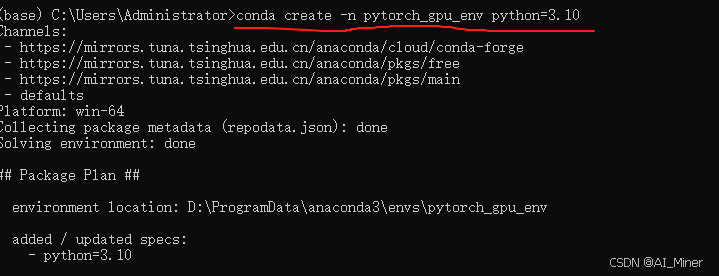 (base) C:\Users\Administrator>conda create -n pytorch_gpu_env python=3.10
Channels:
 - https://mirrors.tuna.tsinghua.edu.cn/anaconda/cloud/conda-forge
 - https://mirrors.tuna.tsinghua.edu.cn/anaconda/pkgs/free
 - https://mirrors.tuna.tsinghua.edu.cn/anaconda/pkgs/main
 - defaults
Platform: win-64
Collecting package metadata (repodata.json): done
Solving environment: done

## Package Plan ##

  environment location: D:\ProgramData\anaconda3\envs\pytorch_gpu_env

  added / updated specs:
    - python=3.10

CSDN @AI_Miner